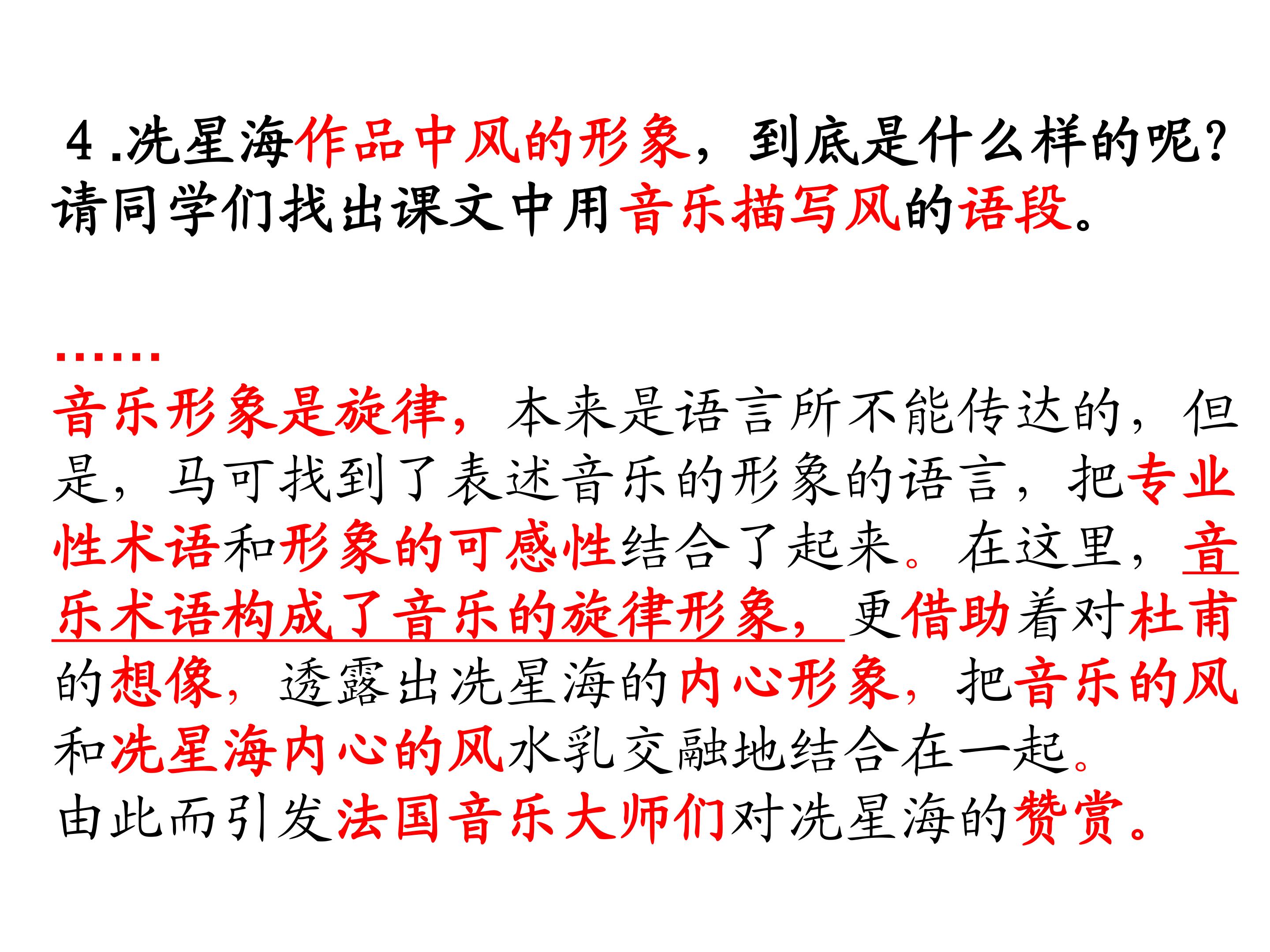 4.冼星海作品中风的形象，到底是什么样的呢?请同学们找出课文中用音乐描写风的语段。

……

音乐形象是旋律，本来是语言所不能传达的，但是，马可找到了表述音乐的形象的语言，把专业性术语和形象的可感性结合了起来。在这里，音乐术语构成了音乐的旋律形象，更借助着对杜甫的想像，透露出冼星海的内心形象，把音乐的风和冼星海内心的风水乳交融地结合在一起。

由此而引发法国音乐大师们对冼星海的赞赏。